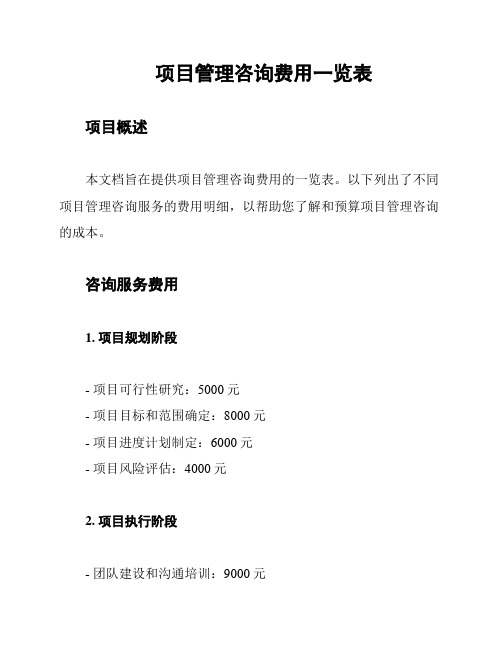 项目管理咨询费用一览表

项目概述

本文档旨在提供项目管理咨询费用的一览表。以下列出了不同项目管理咨询服务的费用明细，以帮助您了解和预算项目管理咨询的成本。

咨询服务费用

1. 项目规划阶段

- 项目可行性研究：5000 元
- 项目目标和范围确定：8000 元
- 项目进度计划制定：6000 元
- 项目风险评估：4000 元

2. 项目执行阶段

- 团队建设和沟通培训：9000 元